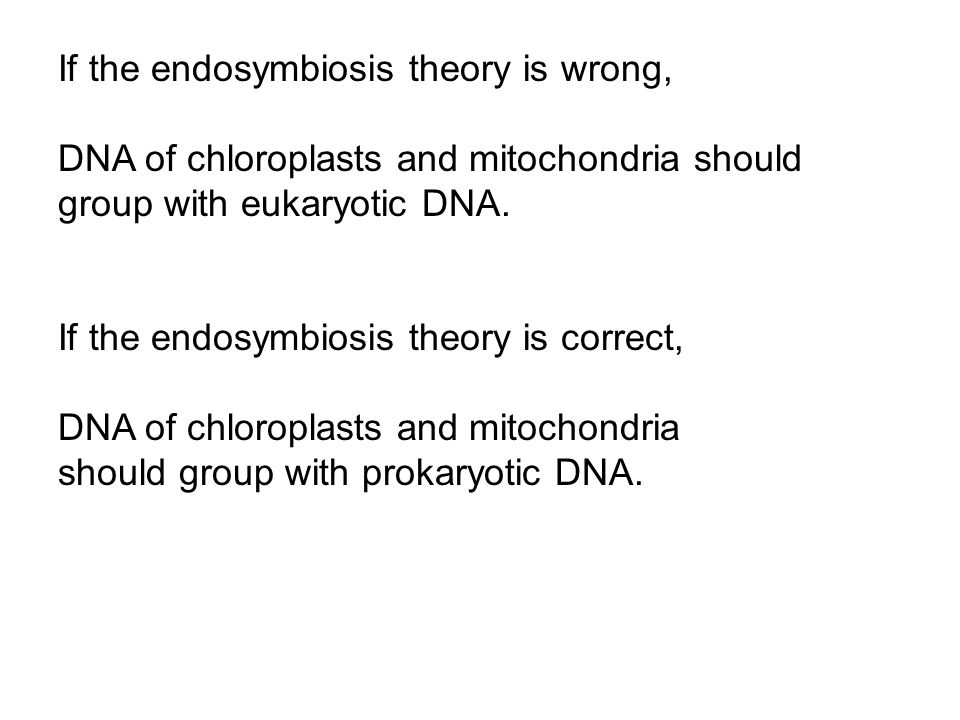 If the endosymbiosis theory is wrong,

DNA of chloroplasts and mitochondria should group with eukaryotic DNA.

If the endosymbiosis theory is correct,

DNA of chloroplasts and mitochondria should group with prokaryotic DNA.